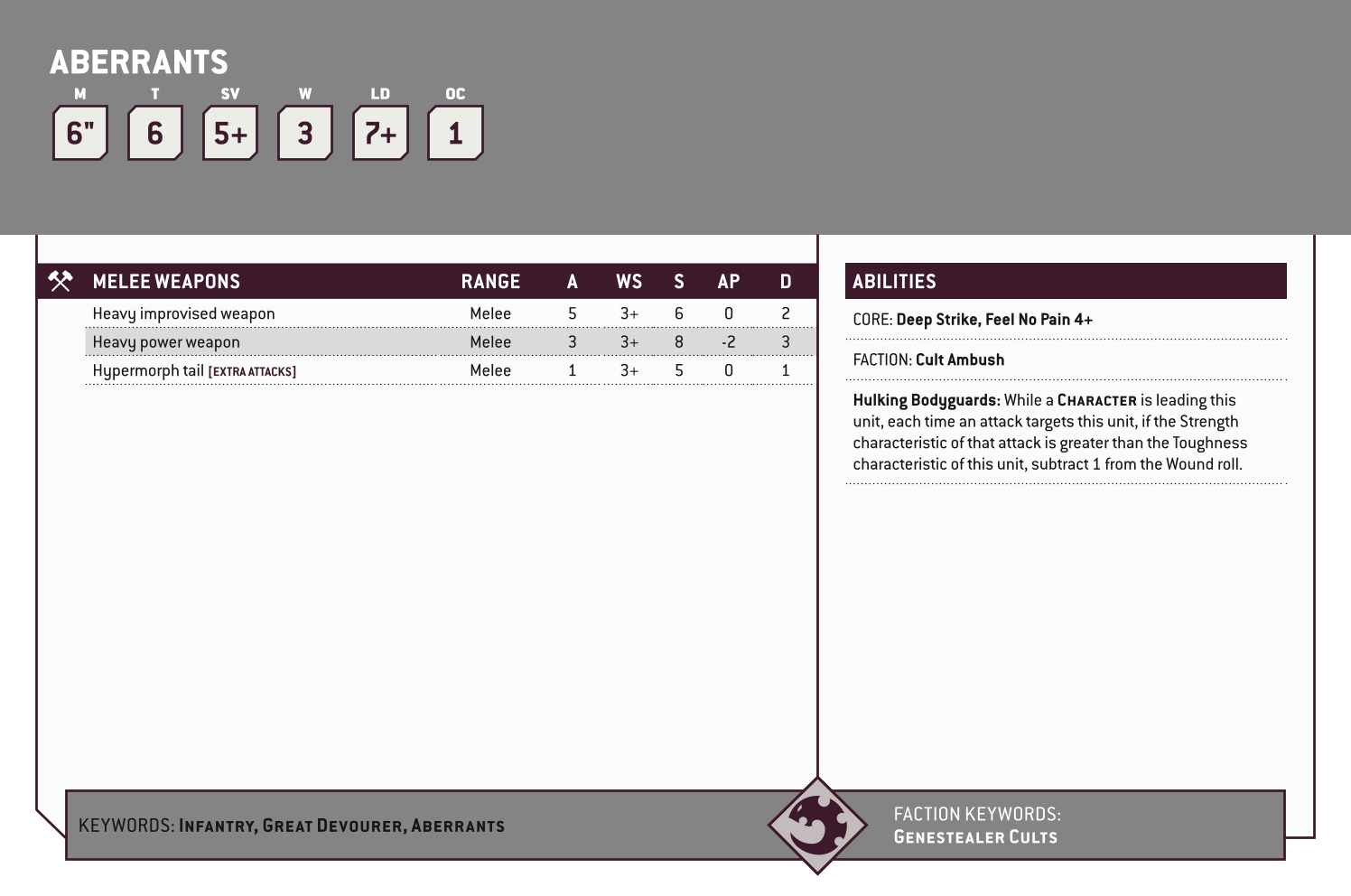 ABERRANTS

| M | T | SV | W | LD | OC |
|---|---|---|---|---|---|
| 6" | 6 | 5+ | 3 | 7+ | 1 |

| MELEE WEAPONS | RANGE | A | WS | S | AP | D |
|---|---|---|---|---|---|---|
| Heavy improvised weapon | Melee | 5 | 3+ | 6 | 0 | 2 |
| Heavy power weapon | Melee | 3 | 3+ | 8 | -2 | 3 |
| Hypermorph tail [EXTRA ATTACKS] | Melee | 1 | 3+ | 5 | 0 | 1 |

ABILITIES

CORE: Deep Strike, Feel No Pain 4+

FACTION: Cult Ambush

Hulking Bodyguards: While a CHARACTER is leading this unit, each time an attack targets this unit, if the Strength characteristic of that attack is greater than the Toughness characteristic of this unit, subtract 1 from the Wound roll.

KEYWORDS: INFANTRY, GREAT DEVOURER, ABERRANTS

FACTION KEYWORDS: GENESTEALER CULTS